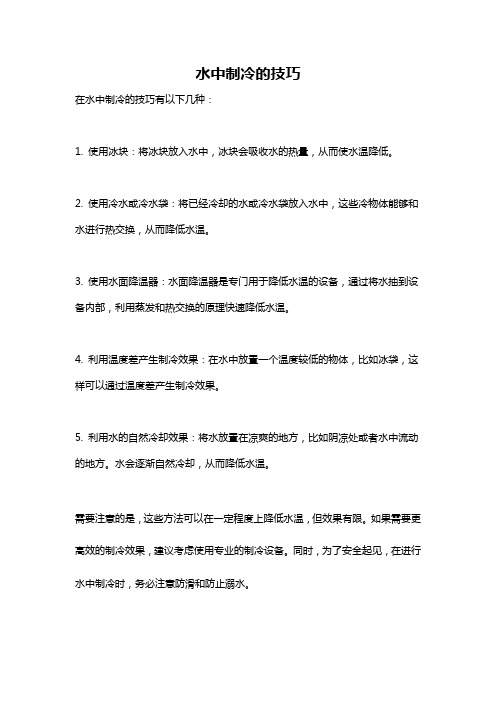 水中制冷的技巧

在水中制冷的技巧有以下几种：

1. 使用冰块：将冰块放入水中，冰块会吸收水的热量，从而使水温降低。

2. 使用冷水或冷水袋：将已经冷却的水或冷水袋放入水中，这些冷物体能够和水进行热交换，从而降低水温。

3. 使用水面降温器：水面降温器是专门用于降低水温的设备，通过将水抽到设备内部，利用蒸发和热交换的原理快速降低水温。

4. 利用温度差产生制冷效果：在水中放置一个温度较低的物体，比如冰袋，这样可以通过温度差产生制冷效果。

5. 利用水的自然冷却效果：将水放置在凉爽的地方，比如阴凉处或者水中流动的地方。水会逐渐自然冷却，从而降低水温。

需要注意的是，这些方法可以在一定程度上降低水温，但效果有限。如果需要更高效的制冷效果，建议考虑使用专业的制冷设备。同时，为了安全起见，在进行水中制冷时，务必注意防滑和防止溺水。